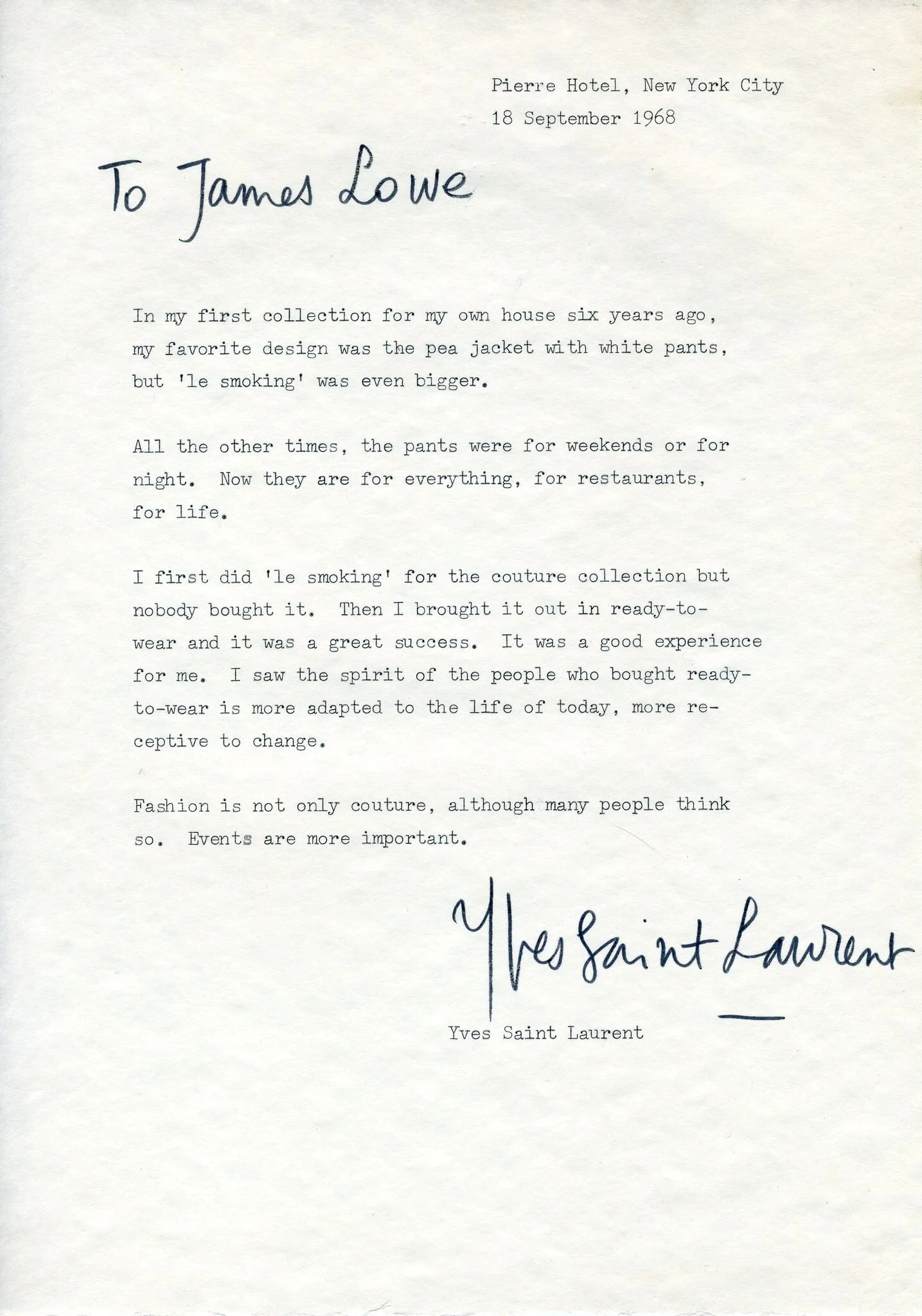 Pierre Hotel, New York City
18 September 1968

To James Lowe

In my first collection for my own house six years ago, my favorite design was the pea jacket with white pants, but 'le smoking' was even bigger.

All the other times, the pants were for weekends or for night. Now they are for everything, for restaurants, for life.

I first did 'le smoking' for the couture collection but nobody bought it. Then I brought it out in ready-to-wear and it was a great success. It was a good experience for me. I saw the spirit of the people who bought ready-to-wear is more adapted to the life of today, more receptive to change.

Fashion is not only couture, although many people think so. Events are more important.

Yves Saint Laurent

Yves Saint Laurent